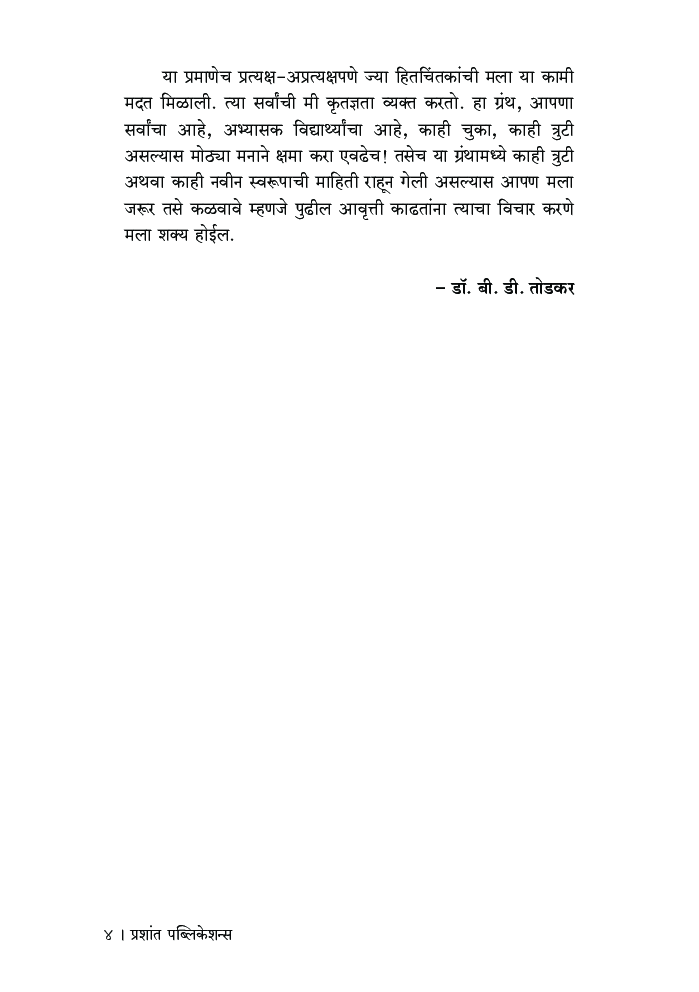 या प्रमाणेच प्रत्यक्ष-अप्रत्यक्षपणे ज्या हितचिंतकांची मला या कामी मदत मिळाली. त्या सर्वांची मी कृतज्ञता व्यक्त करतो. हा ग्रंथ, आपणा सर्वांचा आहे, अभ्यासक विद्यार्थ्यांचा आहे, काही चुका, काही त्रुटी असल्यास मोठ्या मनाने क्षमा करा एवढेच! तसेच या ग्रंथामध्ये काही त्रुटी अथवा काही नवीन स्वरूपाची माहिती राहून गेली असल्यास आपण मला जरूर तसे कळवावे म्हणजे पुढील आवृत्ती काढतांना त्याचा विचार करणे मला शक्य होईल.

– डॉ. बी. डी. तोडकर

४ । प्रशांत पब्लिकेशन्स